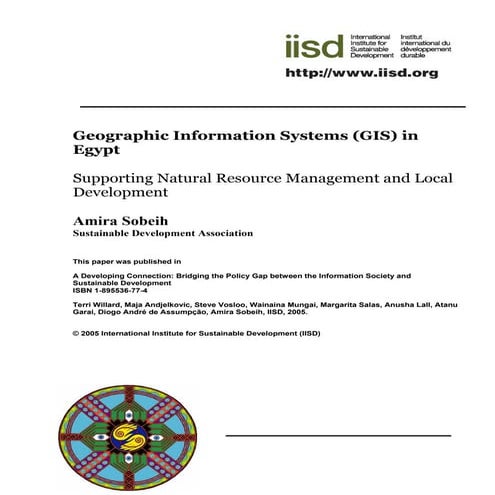 iisd International Institute for Sustainable Development Institut international du développement durable

http://www.iisd.org

Geographic Information Systems (GIS) in Egypt

Supporting Natural Resource Management and Local Development

Amira Sobeih
Sustainable Development Association

This paper was published in

A Developing Connection: Bridging the Policy Gap between the Information Society and Sustainable Development
ISBN 1-895536-77-4

Terri Willard, Maja Andjelkovic, Steve Vosloo, Wainaina Mungai, Margarita Salas, Anusha Lall, Atanu Garai, Diogo André de Assumpção, Amira Sobeih, IISD, 2005.

© 2005 International Institute for Sustainable Development (IISD)